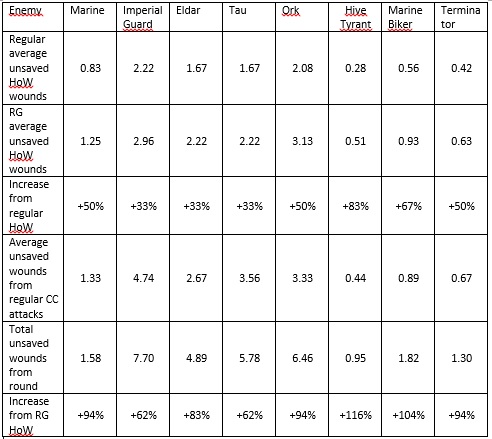 | Enemy | Marine | Imperial Guard | Eldar | Tau | Ork | Hive Tyrant | Marine Biker | Terminator |
|---|---|---|---|---|---|---|---|---|
| Regular average unsaved HoW wounds | 0.83 | 2.22 | 1.67 | 1.67 | 2.08 | 0.28 | 0.56 | 0.42 |
| RG average unsaved HoW wounds | 1.25 | 2.96 | 2.22 | 2.22 | 3.13 | 0.51 | 0.93 | 0.63 |
| Increase from regular HoW | +50% | +33% | +33% | +33% | +50% | +83% | +67% | +50% |
| Average unsaved wounds from regular CC attacks | 1.33 | 4.74 | 2.67 | 3.56 | 3.33 | 0.44 | 0.89 | 0.67 |
| Total unsaved wounds from round | 1.58 | 7.70 | 4.89 | 5.78 | 6.46 | 0.95 | 1.82 | 1.30 |
| Increase from RG HoW | +94% | +62% | +83% | +62% | +94% | +116% | +104% | +94% |